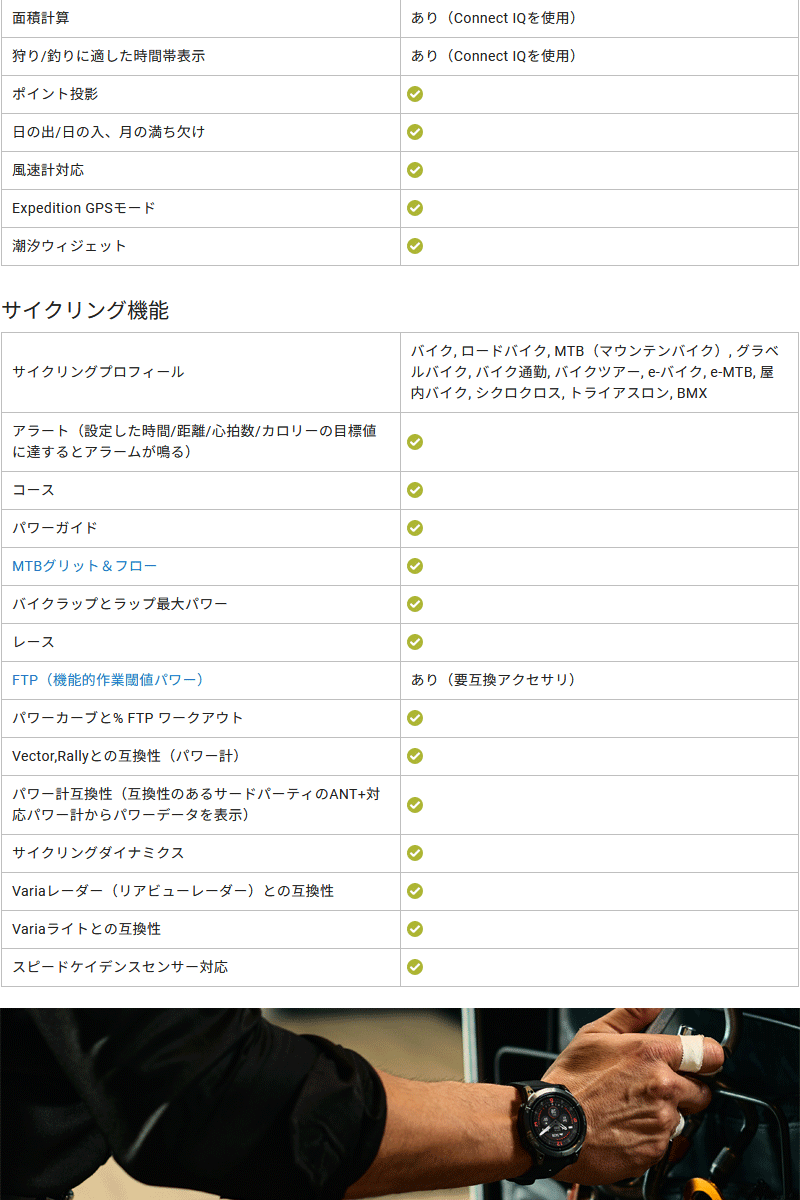 | 面積計算 | あり（Connect IQを使用） |
|---|---|
| 狩り/釣りに適した時間帯表示 | あり（Connect IQを使用） |
| ポイント投影 | ✓ |
| 日の出/日の入、月の満ち欠け | ✓ |
| 風速計対応 | ✓ |
| Expedition GPSモード | ✓ |
| 潮汐ウィジェット | ✓ |

サイクリング機能

| サイクリングプロフィール | バイク, ロードバイク, MTB（マウンテンバイク）, グラベルバイク, バイク通勤, バイクツアー, e-バイク, e-MTB, 屋内バイク, シクロクロス, トライアスロン, BMX |
|---|---|
| アラート（設定した時間/距離/心拍数/カロリーの目標値に達するとアラームが鳴る） | ✓ |
| コース | ✓ |
| パワーガイド | ✓ |
| MTBグリット＆フロー | ✓ |
| バイクラップとラップ最大パワー | ✓ |
| レース | ✓ |
| FTP（機能的作業閾値パワー） | あり（要互換アクセサリ） |
| パワーカーブと% FTP ワークアウト | ✓ |
| Vector,Rallyとの互換性（パワー計） | ✓ |
| パワー計互換性（互換性のあるサードパーティのANT+対応パワー計からパワーデータを表示） | ✓ |
| サイクリングダイナミクス | ✓ |
| Variaレーダー（リアビューレーダー）との互換性 | ✓ |
| Variaライトとの互換性 | ✓ |
| スピードケイデンスセンサー対応 | ✓ |